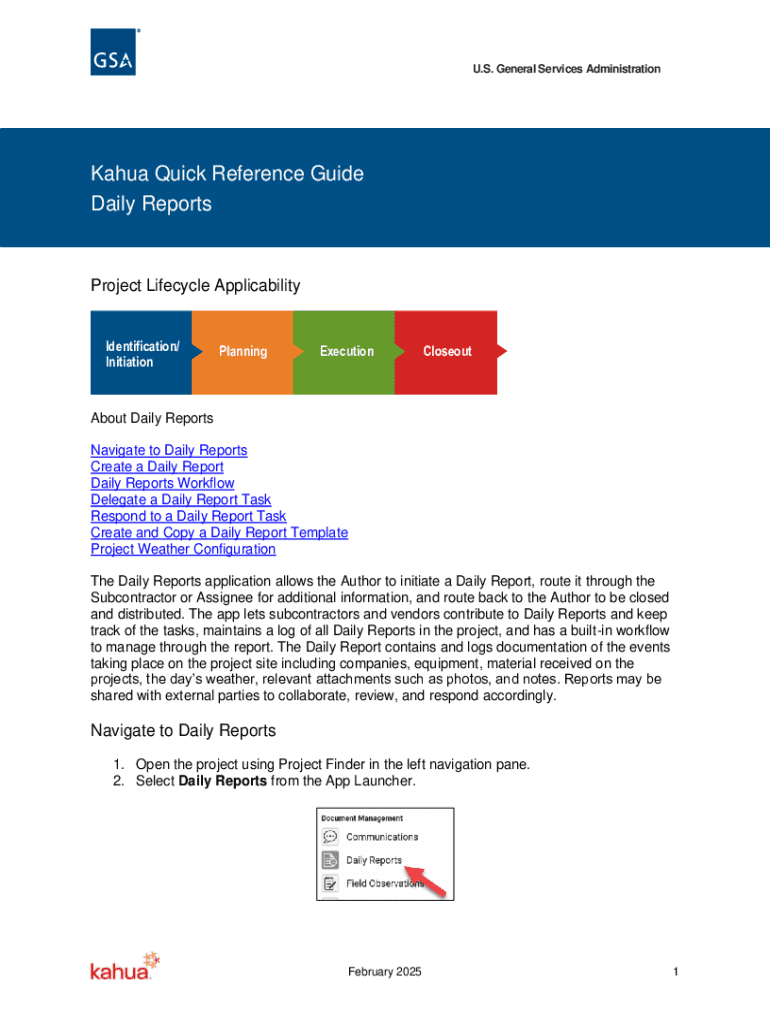 GSA

U.S. General Services Administration

Kahua Quick Reference Guide
Daily Reports

Project Lifecycle Applicability

Identification/ Initiation

Planning

Execution

Closeout

About Daily Reports

Navigate to Daily Reports
Create a Daily Report
Daily Reports Workflow
Delegate a Daily Report Task
Respond to a Daily Report Task
Create and Copy a Daily Report Template
Project Weather Configuration

The Daily Reports application allows the Author to initiate a Daily Report, route it through the Subcontractor or Assignee for additional information, and route back to the Author to be closed and distributed. The app lets subcontractors and vendors contribute to Daily Reports and keep track of the tasks, maintains a log of all Daily Reports in the project, and has a built-in workflow to manage through the report. The Daily Report contains and logs documentation of the events taking place on the project site including companies, equipment, material received on the projects, the day's weather, relevant attachments such as photos, and notes. Reports may be shared with external parties to collaborate, review, and respond accordingly.

Navigate to Daily Reports

1. Open the project using Project Finder in the left navigation pane.
2. Select **Daily Reports** from the App Launcher.

Document Management
Communications
Daily Reports
Field Observations

kahua

February 2025

1